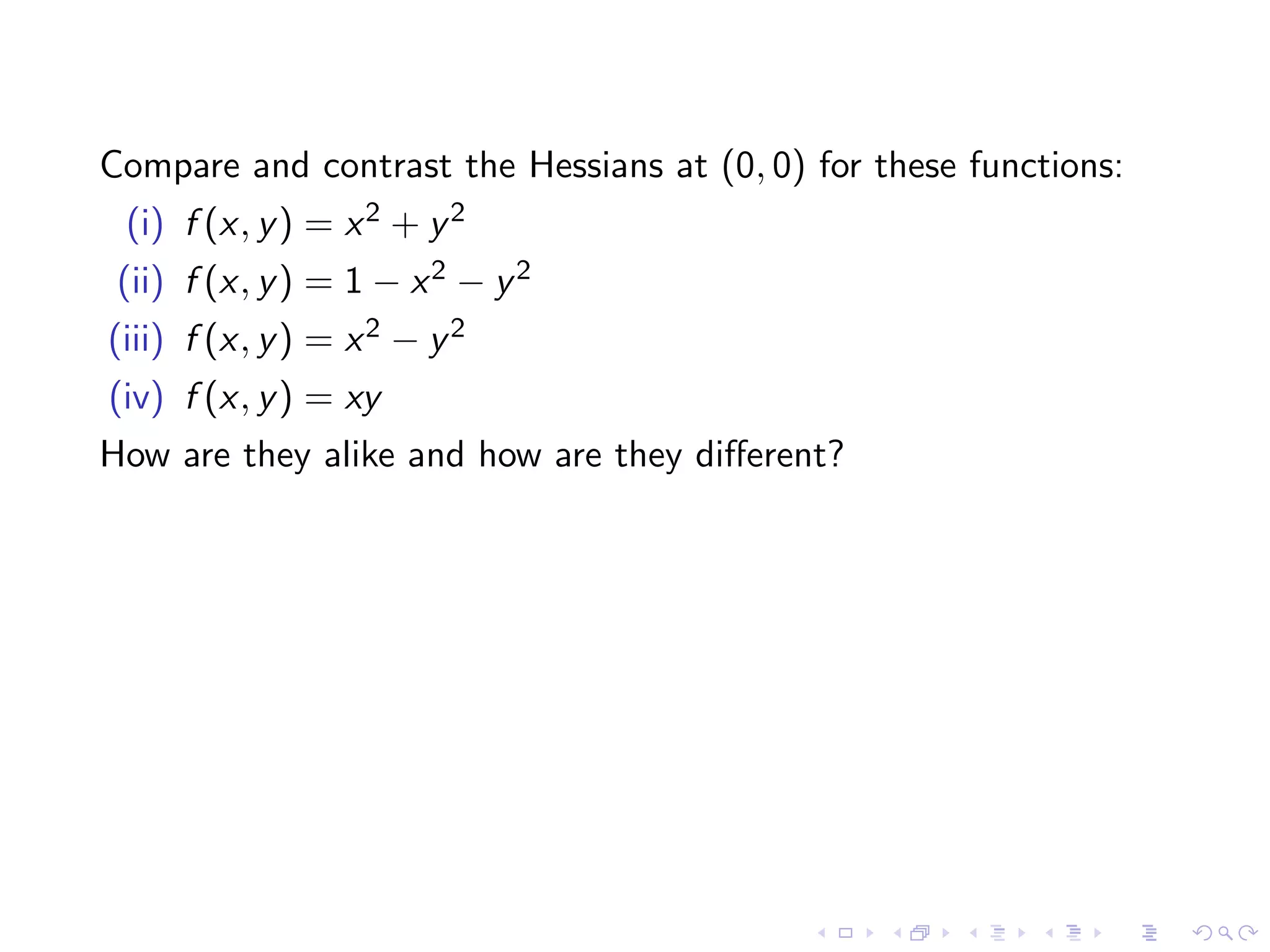 Compare and contrast the Hessians at $(0, 0)$ for these functions:

(i) $f(x, y) = x^2 + y^2$

(ii) $f(x, y) = 1 - x^2 - y^2$

(iii) $f(x, y) = x^2 - y^2$

(iv) $f(x, y) = xy$

How are they alike and how are they different?